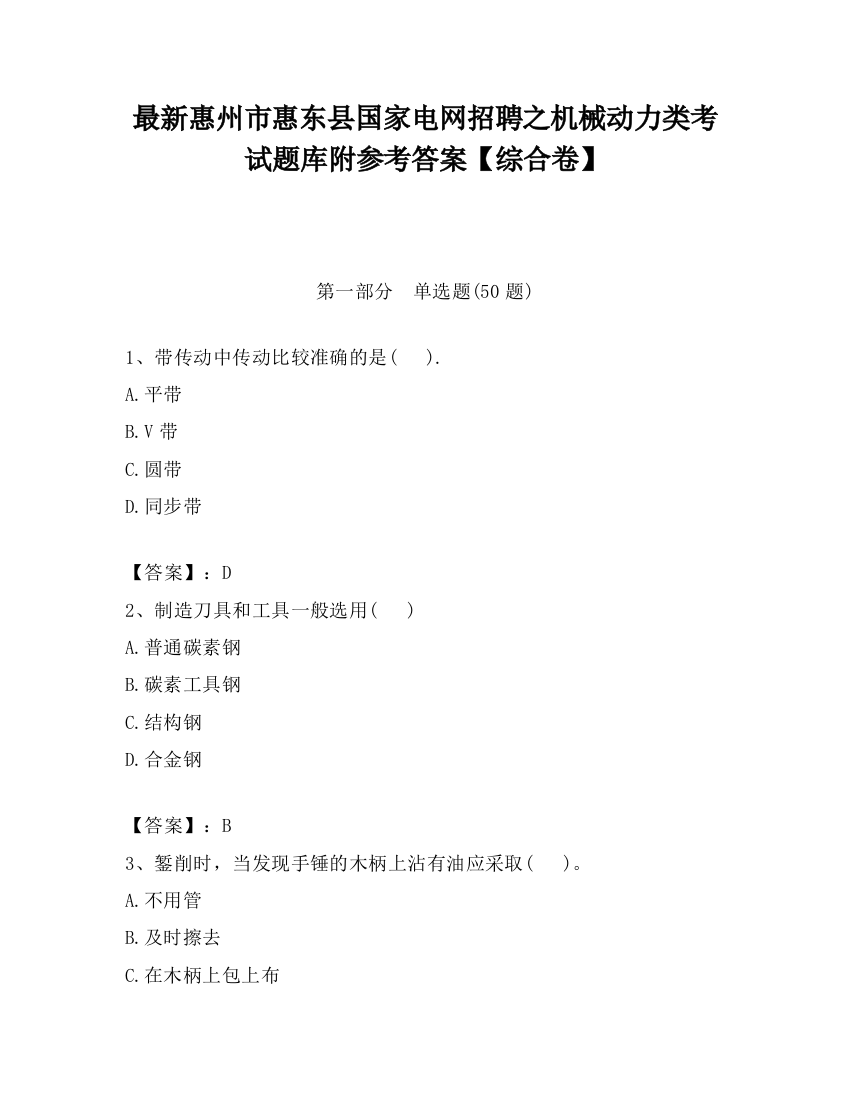 最新惠州市惠东县国家电网招聘之机械动力类考试题库附参考答案【综合卷】

第一部分　单选题(50 题)

1、带传动中传动比较准确的是(　　).

A.平带

B.V 带

C.圆带

D.同步带

【答案】：D

2、制造刀具和工具一般选用(　　)

A.普通碳素钢

B.碳素工具钢

C.结构钢

D.合金钢

【答案】：B

3、錾削时，当发现手锤的木柄上沾有油应采取(　　)。

A.不用管

B.及时擦去

C.在木柄上包上布